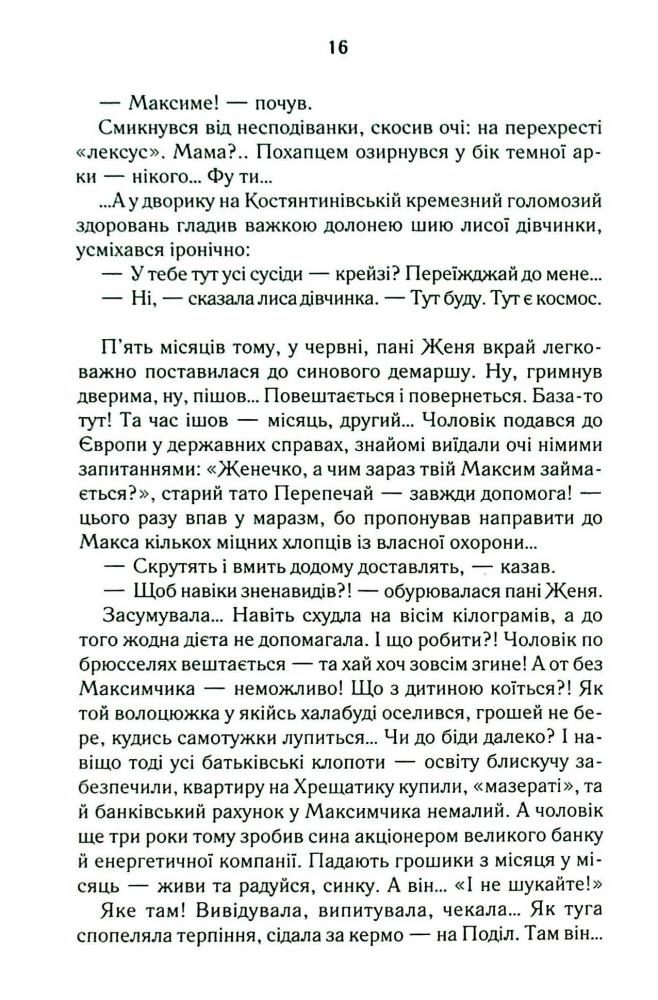 16

— Максиме! — почув.

Смикнувся від несподіванки, скосив очі: на перехресті «лексус». Мама?.. Похапцем озирнувся у бік темної арки — нікого... Фу ти...

...А у дворику на Костянтинівській кремезний голомозий здоровань гладив важкою долонею шию лисої дівчинки, усміхався іронічно:

— У тебе тут усі сусіди — крейзі? Переїжджай до мене...

— Ні, — сказала лиса дівчинка. — Тут буду. Тут є космос.

П'ять місяців тому, у червні, пані Женя вкрай легковажно поставилася до синового демаршу. Ну, гримнув дверима, ну, пішов... Повештається і повернеться. База-то тут! Та час ішов — місяць, другий... Чоловік подався до Європи у державних справах, знайомі виїдали очі німими запитаннями: «Женечко, а чим зараз твій Максим займається?», старий тато Перепечай — завжди допомога! — цього разу впав у маразм, бо пропонував направити до Макса кількох міцних хлопців із власної охорони...

— Скрутять і вмить додому доставлять, — казав.

— Щоб навіки зненавидів?! — обурювалася пані Женя.

Засумувала... Навіть схудла на вісім кілограмів, а до того жодна дієта не допомагала. І що робити?! Чоловік по брюсселях вештається — та хай хоч зовсім згине! А от без Максимчика — неможливо! Що з дитиною коїться?! Як той волоцюжка у якійсь халабуді оселився, грошей не бере, кудись самотужки лупиться... Чи до біди далеко? І навіщо тоді усі батьківські клопоти — освіту блискучу забезпечили, квартиру на Хрещатику купили, «мазераті», та й банківський рахунок у Максимчика немалий. А чоловік ще три роки тому зробив сина акціонером великого банку й енергетичної компанії. Падають грошики з місяця у місяць — живи та радуйся, синку. А він... «І не шукайте!»

Яке там! Вивідувала, випитувала, чекала... Як туга спопеляла терпіння, сідала за кермо — на Поділ. Там він...